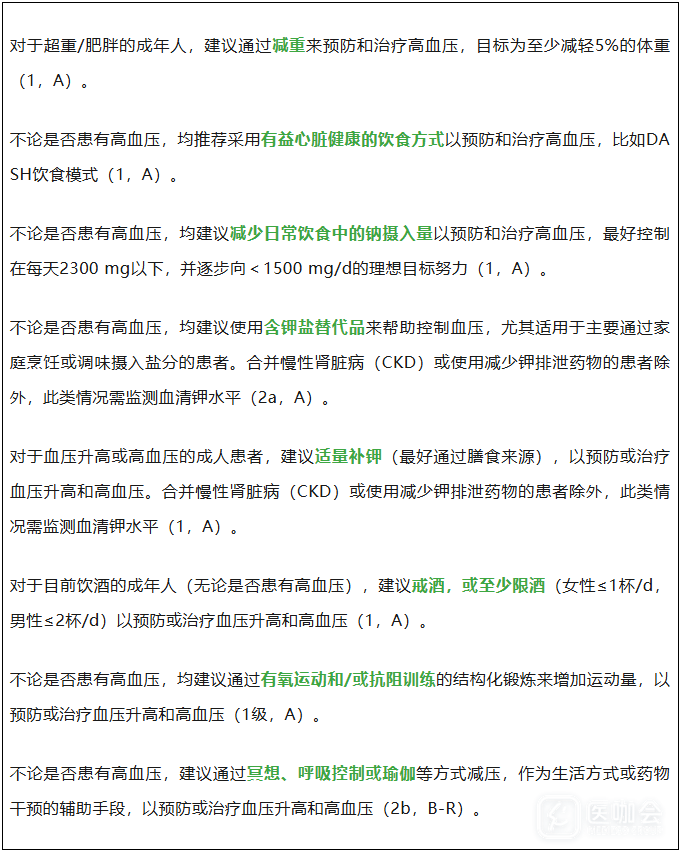 对于超重/肥胖的成年人，建议通过减重来预防和治疗高血压，目标为至少减轻5%的体重（1，A）。

不论是否患有高血压，均推荐采用有益心脏健康的饮食方式以预防和治疗高血压，比如DASH饮食模式（1，A）。

不论是否患有高血压，均建议减少日常饮食中的钠摄入量以预防和治疗高血压，最好控制在每天2300 mg以下，并逐步向＜1500 mg/d的理想目标努力（1，A）。

不论是否患有高血压，均建议使用含钾盐替代品来帮助控制血压，尤其适用于主要通过家庭烹饪或调味摄入盐分的患者。合并慢性肾脏病（CKD）或使用减少钾排泄药物的患者除外，此类情况需监测血清钾水平（2a，A）。

对于血压升高或高血压的成人患者，建议适量补钾（最好通过膳食来源），以预防或治疗血压升高和高血压。合并慢性肾脏病（CKD）或使用减少钾排泄药物的患者除外，此类情况需监测血清钾水平（1，A）。

对于目前饮酒的成年人（无论是否患有高血压），建议戒酒，或至少限酒（女性≤1杯/d，男性≤2杯/d）以预防或治疗血压升高和高血压（1，A）。

不论是否患有高血压，均建议通过有氧运动和/或抗阻训练的结构化锻炼来增加运动量，以预防或治疗血压升高和高血压（1级，A）。

不论是否患有高血压，建议通过冥想、呼吸控制或瑜伽等方式减压，作为生活方式或药物干预的辅助手段，以预防或治疗血压升高和高血压（2b，B-R）。

医咖会